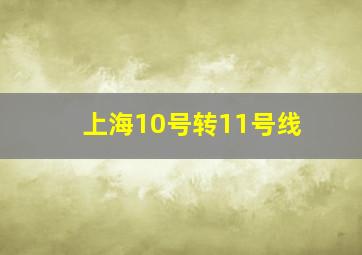 上海10号转11号线